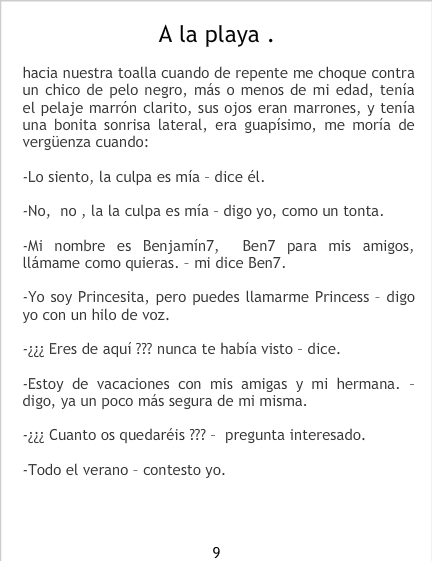 A la playa .

hacia nuestra toalla cuando de repente me choque contra un chico de pelo negro, más o menos de mi edad, tenía el pelaje marrón clarito, sus ojos eran marrones, y tenía una bonita sonrisa lateral, era guapísimo, me moría de vergüenza cuando:

-Lo siento, la culpa es mía – dice él.

-No, no , la la culpa es mía – digo yo, como un tonta.

-Mi nombre es Benjamín7, Ben7 para mis amigos, llámame como quieras. – mi dice Ben7.

-Yo soy Princesita, pero puedes llamarme Princess – digo yo con un hilo de voz.

-¿¿¿ Eres de aquí ??? nunca te había visto – dice.

-Estoy de vacaciones con mis amigas y mi hermana. – digo, ya un poco más segura de mi misma.

-¿¿¿ Cuanto os quedaréis ??? – pregunta interesado.

-Todo el verano – contesto yo.

9